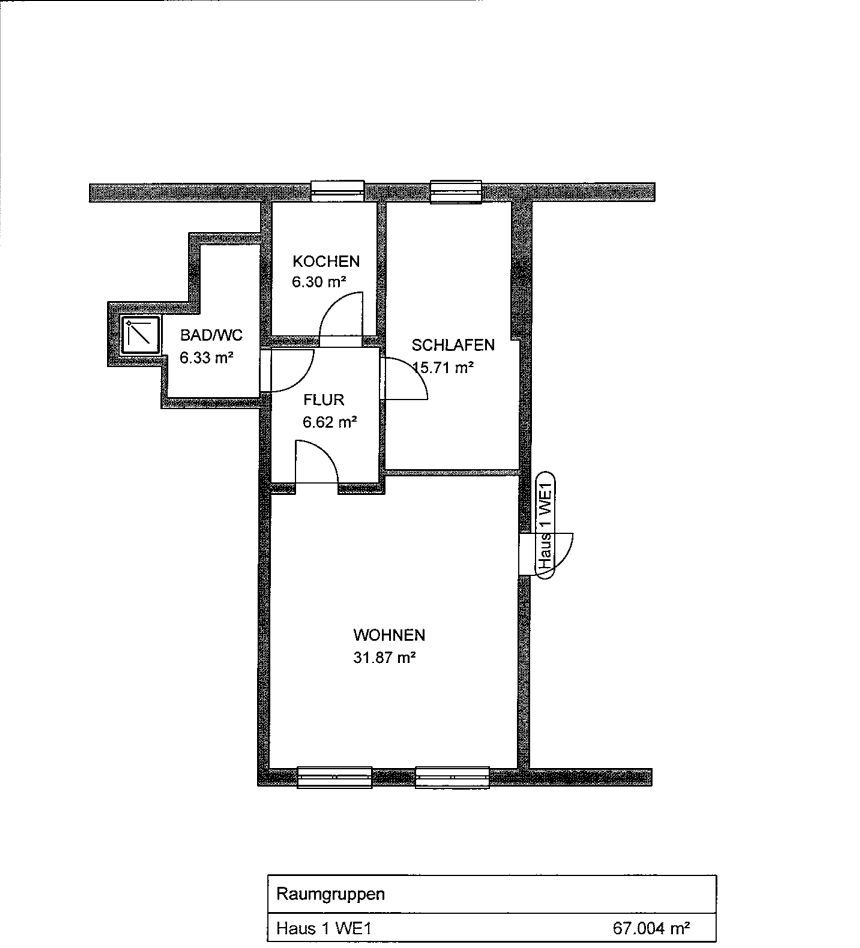 KOCHEN
6.30 m²

BAD/WC
6.33 m²

SCHLAFEN
15.71 m²

FLUR
6.62 m²

Haus 1 WE1

WOHNEN
31.87 m²

| Raumgruppen | |
|---|---|
| Haus 1 WE1 | 67.004 m² |